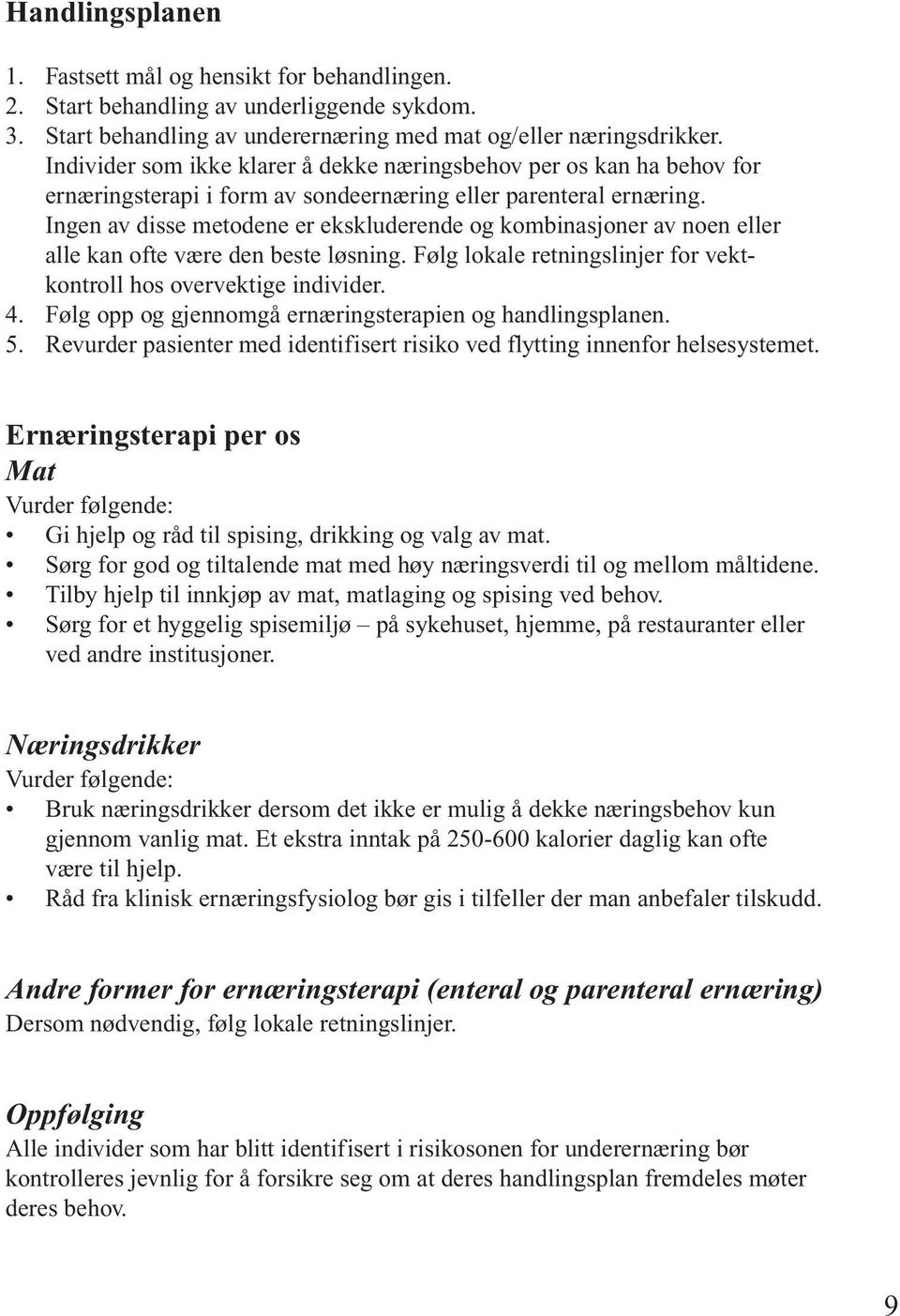 Handlingsplanen

1. Fastsett mål og hensikt for behandlingen.
2. Start behandling av underliggende sykdom.
3. Start behandling av underernæring med mat og/eller næringsdrikker. Individer som ikke klarer å dekke næringsbehov per os kan ha behov for ernæringsterapi i form av sondeernæring eller parenteral ernæring. Ingen av disse metodene er ekskluderende og kombinasjoner av noen eller alle kan ofte være den beste løsning. Følg lokale retningslinjer for vektkontroll hos overvektige individer.
4. Følg opp og gjennomgå ernæringsterapien og handlingsplanen.
5. Revurder pasienter med identifisert risiko ved flytting innenfor helsesystemet.

Ernæringsterapi per os
Mat
Vurder følgende:
• Gi hjelp og råd til spising, drikking og valg av mat.
• Sørg for god og tiltalende mat med høy næringsverdi til og mellom måltidene.
• Tilby hjelp til innkjøp av mat, matlaging og spising ved behov.
• Sørg for et hyggelig spisemiljø – på sykehuset, hjemme, på restauranter eller ved andre institusjoner.

Næringsdrikker
Vurder følgende:
• Bruk næringsdrikker dersom det ikke er mulig å dekke næringsbehov kun gjennom vanlig mat. Et ekstra inntak på 250-600 kalorier daglig kan ofte være til hjelp.
• Råd fra klinisk ernæringsfysiolog bør gis i tilfeller der man anbefaler tilskudd.

Andre former for ernæringsterapi (enteral og parenteral ernæring)
Dersom nødvendig, følg lokale retningslinjer.

Oppfølging
Alle individer som har blitt identifisert i risikosonen for underernæring bør kontrolleres jevnlig for å forsikre seg om at deres handlingsplan fremdeles møter deres behov.

9